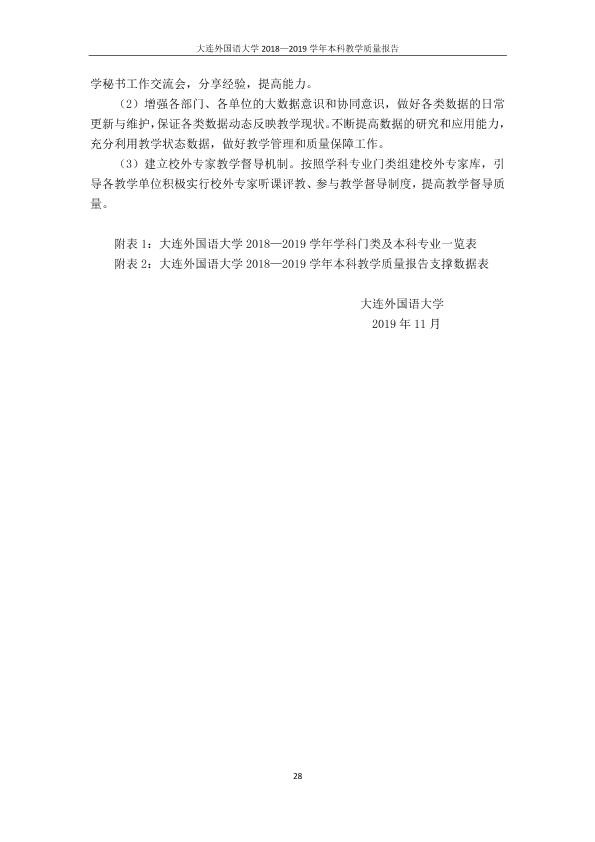 大连外国语大学2018—2019学年本科教学质量报告

学秘书工作交流会，分享经验，提高能力。

（2）增强各部门、各单位的大数据意识和协同意识，做好各类数据的日常更新与维护，保证各类数据动态反映教学现状。不断提高数据的研究和应用能力，充分利用教学状态数据，做好教学管理和质量保障工作。

（3）建立校外专家教学督导机制。按照学科专业门类组建校外专家库，引导各教学单位积极实行校外专家听课评教、参与教学督导制度，提高教学督导质量。

附表1：大连外国语大学2018—2019学年学科门类及本科专业一览表
附表2：大连外国语大学2018—2019学年本科教学质量报告支撑数据表

大连外国语大学
2019年11月

28